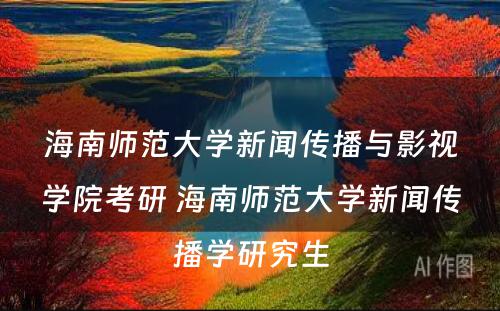 海南师范大学新闻传播与影视学院考研 海南师范大学新闻传播学研究生

AI 作图